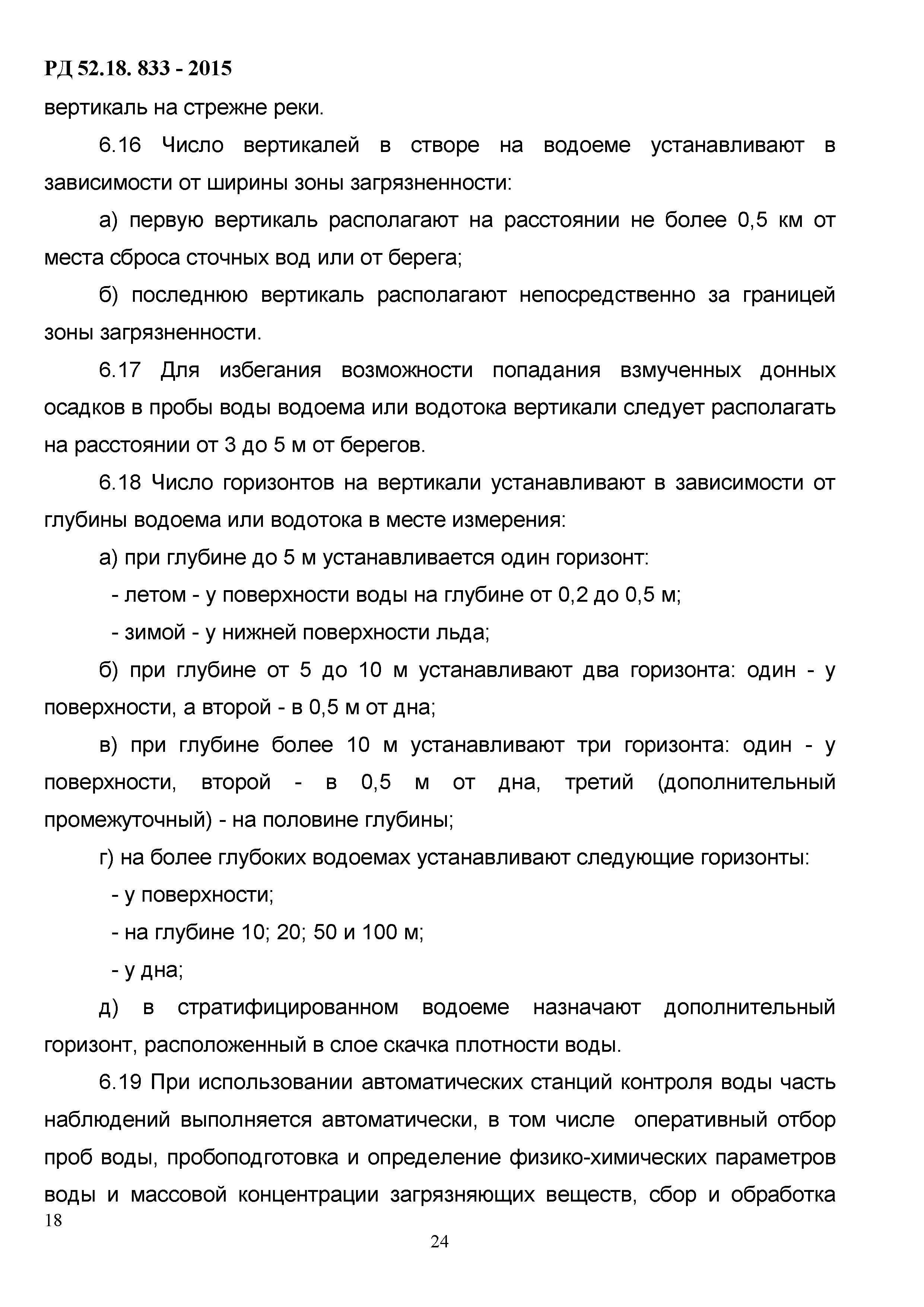 РД 52.18. 833 - 2015

вертикаль на стрежне реки.

6.16 Число вертикалей в створе на водоеме устанавливают в зависимости от ширины зоны загрязненности:

а) первую вертикаль располагают на расстоянии не более 0,5 км от места сброса сточных вод или от берега;

б) последнюю вертикаль располагают непосредственно за границей зоны загрязненности.

6.17 Для избегания возможности попадания взмученных донных осадков в пробы воды водоема или водотока вертикали следует располагать на расстоянии от 3 до 5 м от берегов.

6.18 Число горизонтов на вертикали устанавливают в зависимости от глубины водоема или водотока в месте измерения:

а) при глубине до 5 м устанавливается один горизонт:

- летом - у поверхности воды на глубине от 0,2 до 0,5 м;

- зимой - у нижней поверхности льда;

б) при глубине от 5 до 10 м устанавливают два горизонта: один - у поверхности, а второй - в 0,5 м от дна;

в) при глубине более 10 м устанавливают три горизонта: один - у поверхности, второй - в 0,5 м от дна, третий (дополнительный промежуточный) - на половине глубины;

г) на более глубоких водоемах устанавливают следующие горизонты:

- у поверхности;

- на глубине 10; 20; 50 и 100 м;

- у дна;

д) в стратифицированном водоеме назначают дополнительный горизонт, расположенный в слое скачка плотности воды.

6.19 При использовании автоматических станций контроля воды часть наблюдений выполняется автоматически, в том числе оперативный отбор проб воды, пробоподготовка и определение физико-химических параметров воды и массовой концентрации загрязняющих веществ, сбор и обработка

18

24